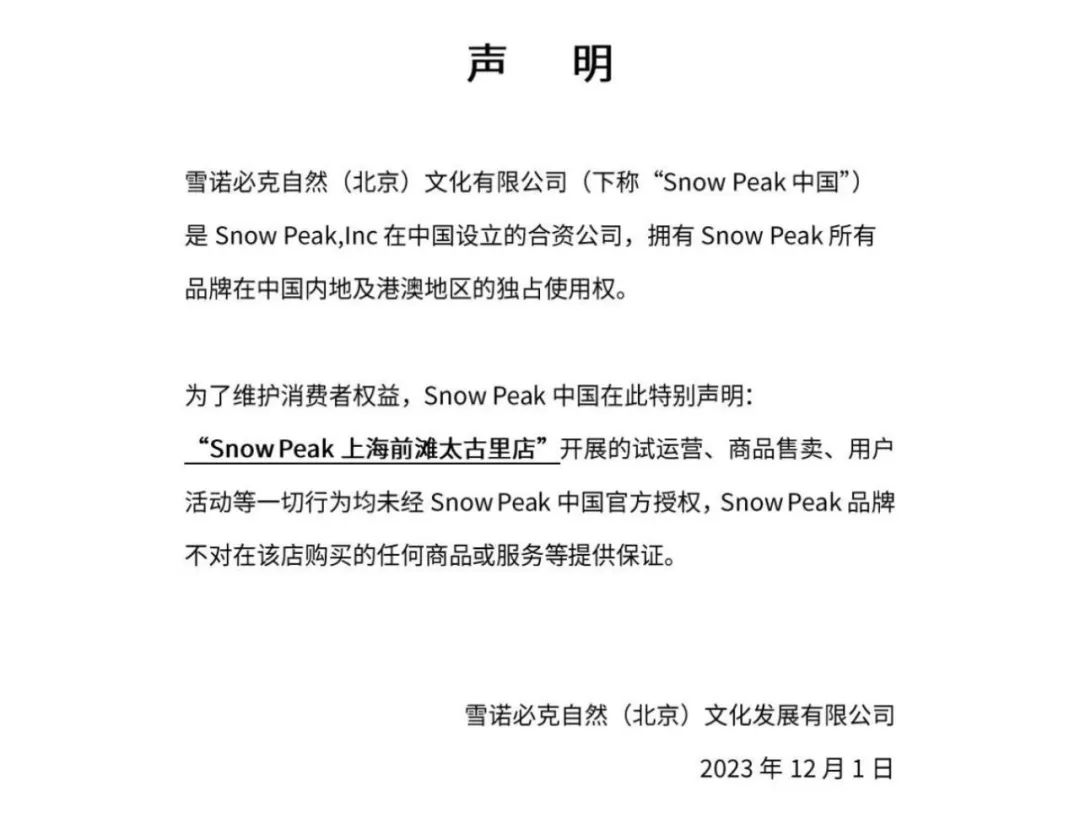 声　明

雪诺必克自然（北京）文化有限公司（下称“Snow Peak 中国”）是 Snow Peak,Inc 在中国设立的合资公司，拥有 Snow Peak 所有品牌在中国内地及港澳地区的独占使用权。

为了维护消费者权益，Snow Peak 中国在此特别声明：
“Snow Peak 上海前滩太古里店”开展的试运营、商品售卖、用户活动等一切行为均未经 Snow Peak 中国官方授权，Snow Peak 品牌不对在该店购买的任何商品或服务等提供保证。

雪诺必克自然（北京）文化发展有限公司
2023 年 12 月 1 日